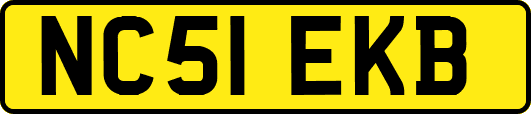 NC51 EKB